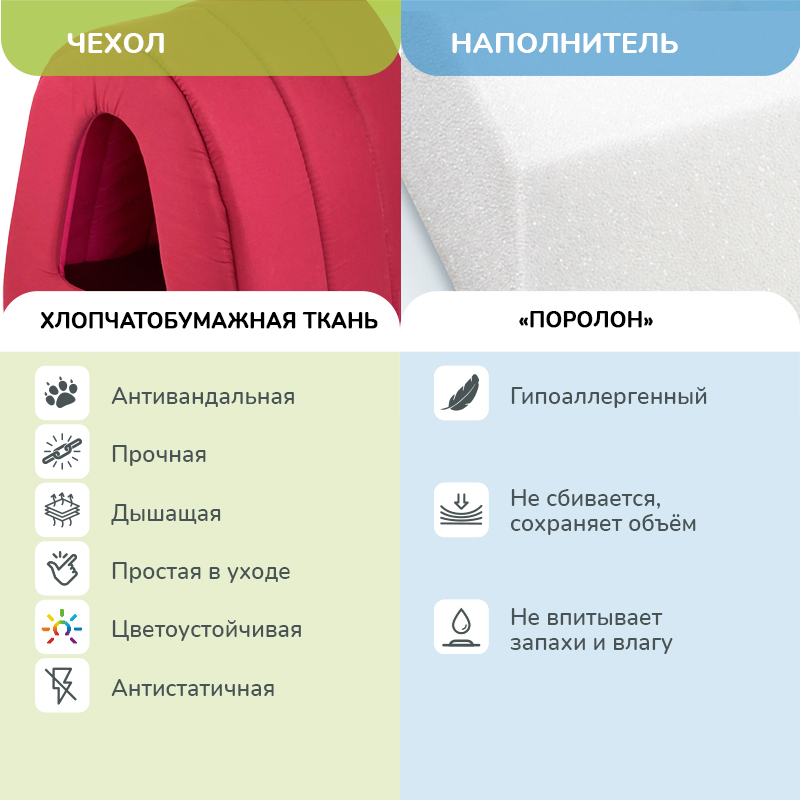 ЧЕХОЛ

ХЛОПЧАТОБУМАЖНАЯ ТКАНЬ

Антивандальная

Прочная

Дышащая

Простая в уходе

Цветоустойчивая

Антистатичная

НАПОЛНИТЕЛЬ

«ПОРОЛОН»

Гипоаллергенный

Не сбивается, сохраняет объём

Не впитывает запахи и влагу